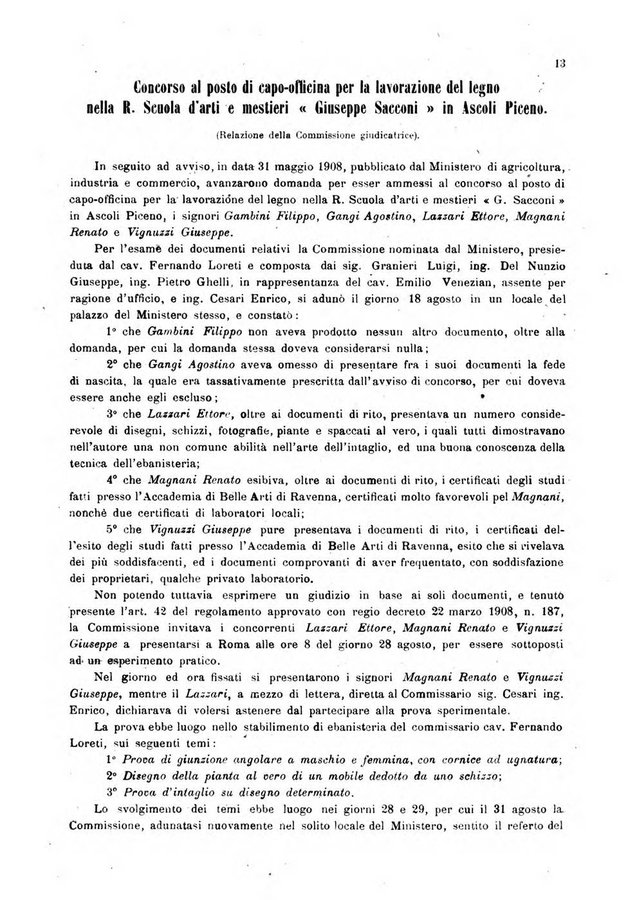 13

Concorso al posto di capo-officina per la lavorazione del legno nella R. Scuola d'arti e mestieri « Giuseppe Sacconi » in Ascoli Piceno.

(Relazione della Commissione giudicatrice).

In seguito ad avviso, in data 31 maggio 1908, pubblicato dal Ministero di agricoltura, industria e commercio, avanzarono domanda per esser ammessi al concorso al posto di capo-officina per la lavorazione del legno nella R. Scuola d'arti e mestieri « G. Sacconi » in Ascoli Piceno, i signori Gambini Filippo, Gangi Agostino, Lazzari Ettore, Magnani Renato e Vignuzzi Giuseppe.

Per l'esame dei documenti relativi la Commissione nominata dal Ministero, presieduta dal cav. Fernando Loreti e composta dai sig. Granieri Luigi, ing. Del Nunzio Giuseppe, ing. Pietro Ghelli, in rappresentanza del cav. Emilio Venezian, assente per ragione d'ufficio, e ing. Cesari Enrico, si adunò il giorno 18 agosto in un locale del palazzo del Ministero stesso, e constatò:

1° che Gambini Filippo non aveva prodotto nessun altro documento, oltre alla domanda, per cui la domanda stessa doveva considerarsi nulla;

2° che Gangi Agostino aveva omesso di presentare fra i suoi documenti la fede di nascita, la quale era tassativamente prescritta dall'avviso di concorso, per cui doveva essere anche egli escluso;

3° che Lazzari Ettore, oltre ai documenti di rito, presentava un numero considerevole di disegni, schizzi, fotografie, piante e spaccati al vero, i quali tutti dimostravano nell'autore una non comune abilità nell'arte dell'intaglio, ed una buona conoscenza della tecnica dell'ebanisteria;

4° che Magnani Renato esibiva, oltre ai documenti di rito, i certificati degli studi fatti presso l'Accademia di Belle Arti di Ravenna, certificati molto favorevoli pel Magnani, nonchè due certificati di laboratori locali;

5° che Vignuzzi Giuseppe pure presentava i documenti di rito, i certificati dell'esito degli studi fatti presso l'Accademia di Belle Arti di Ravenna, esito che si rivelava dei più soddisfacenti, ed i documenti comprovanti di aver frequentato, con soddisfazione dei proprietari, qualche privato laboratorio.

Non potendo tuttavia esprimere un giudizio in base ai soli documenti, e tenuto presente l'art. 42 del regolamento approvato con regio decreto 22 marzo 1908, n. 187, la Commissione invitava i concorrenti Lazzari Ettore, Magnani Renato e Vignuzzi Giuseppe a presentarsi a Roma alle ore 8 del giorno 28 agosto, per essere sottoposti ad un esperimento pratico.

Nel giorno ed ora fissati si presentarono i signori Magnani Renato e Vignuzzi Giuseppe, mentre il Lazzari, a mezzo di lettera, diretta al Commissario sig. Cesari ing. Enrico, dichiarava di volersi astenere dal partecipare alla prova sperimentale.

La prova ebbe luogo nello stabilimento di ebanisteria del commissario cav. Fernando Loreti, sui seguenti temi:

1° Prova di giunzione angolare a maschio e femmina, con cornice ad ugnatura;

2° Disegno della pianta al vero di un mobile dedotto da uno schizzo;

3° Prova d'intaglio su disegno determinato.

Lo svolgimento dei temi ebbe luogo nei giorni 28 e 29, per cui il 31 agosto la Commissione, adunatasi nuovamente nel solito locale del Ministero, sentito il referto del